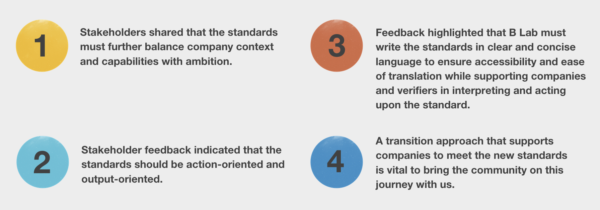 1

Stakeholders shared that the standards must further balance company context and capabilities with ambition.

2

Stakeholder feedback indicated that the standards should be action-oriented and output-oriented.

3

Feedback highlighted that B Lab must write the standards in clear and concise language to ensure accessibility and ease of translation while supporting companies and verifiers in interpreting and acting upon the standard.

4

A transition approach that supports companies to meet the new standards is vital to bring the community on this journey with us.